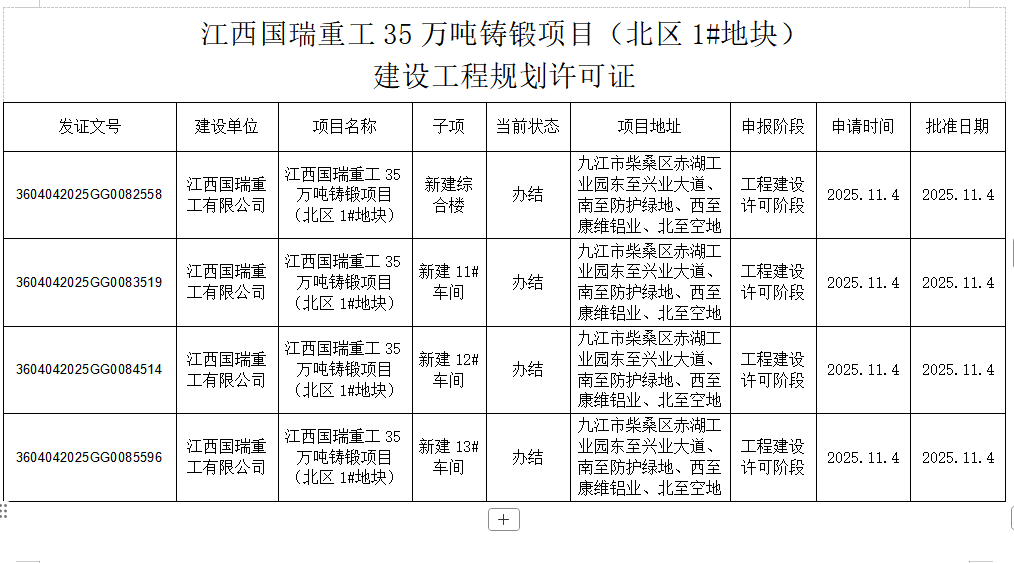 江西国瑞重工 35 万吨铸锻项目（北区 1#地块）
建设工程规划许可证

| 发证文号 | 建设单位 | 项目名称 | 子项 | 当前状态 | 项目地址 | 申报阶段 | 申请时间 | 批准日期 |
|---|---|---|---|---|---|---|---|---|
| 3604042025GG0082558 | 江西国瑞重工有限公司 | 江西国瑞重工 35 万吨铸锻项目（北区 1#地块） | 新建综合楼 | 办结 | 九江市柴桑区赤湖工业园东至兴业大道、南至防护绿地、西至康维铝业、北至空地 | 工程建设许可阶段 | 2025.11.4 | 2025.11.4 |
| 3604042025GG0083519 | 江西国瑞重工有限公司 | 江西国瑞重工 35 万吨铸锻项目（北区 1#地块） | 新建 11#车间 | 办结 | 九江市柴桑区赤湖工业园东至兴业大道、南至防护绿地、西至康维铝业、北至空地 | 工程建设许可阶段 | 2025.11.4 | 2025.11.4 |
| 3604042025GG0084514 | 江西国瑞重工有限公司 | 江西国瑞重工 35 万吨铸锻项目（北区 1#地块） | 新建 12#车间 | 办结 | 九江市柴桑区赤湖工业园东至兴业大道、南至防护绿地、西至康维铝业、北至空地 | 工程建设许可阶段 | 2025.11.4 | 2025.11.4 |
| 3604042025GG0085596 | 江西国瑞重工有限公司 | 江西国瑞重工 35 万吨铸锻项目（北区 1#地块） | 新建 13#车间 | 办结 | 九江市柴桑区赤湖工业园东至兴业大道、南至防护绿地、西至康维铝业、北至空地 | 工程建设许可阶段 | 2025.11.4 | 2025.11.4 |

+